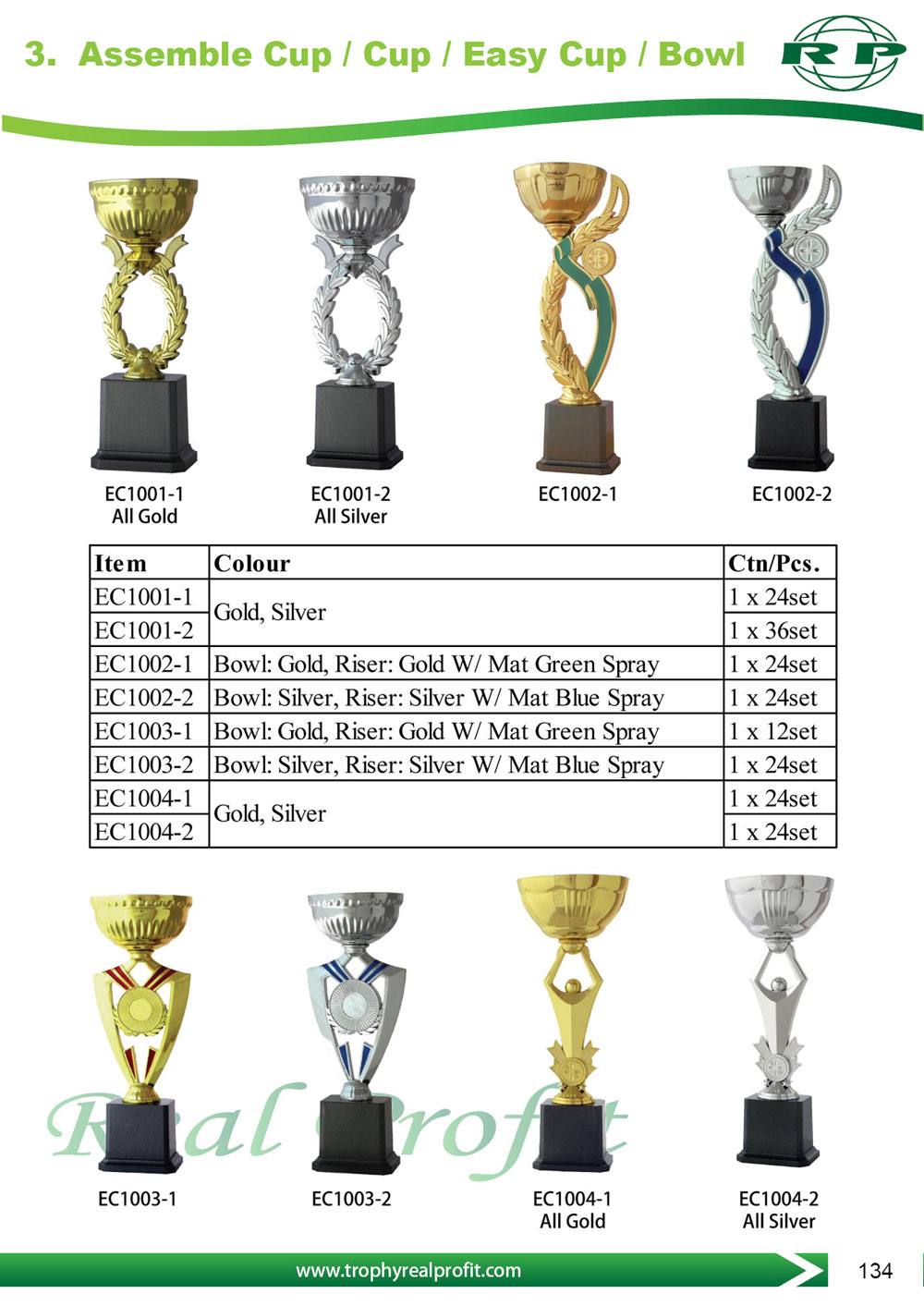 3. Assemble Cup / Cup / Easy Cup / Bowl

RP

EC1001-1
All Gold

EC1001-2
All Silver

EC1002-1

EC1002-2

| Item | Colour | Ctn/Pcs. |
|---|---|---|
| EC1001-1 | Gold, Silver | 1 x 24set |
| EC1001-2 | | 1 x 36set |
| EC1002-1 | Bowl: Gold, Riser: Gold W/ Mat Green Spray | 1 x 24set |
| EC1002-2 | Bowl: Silver, Riser: Silver W/ Mat Blue Spray | 1 x 24set |
| EC1003-1 | Bowl: Gold, Riser: Gold W/ Mat Green Spray | 1 x 12set |
| EC1003-2 | Bowl: Silver, Riser: Silver W/ Mat Blue Spray | 1 x 24set |
| EC1004-1 | Gold, Silver | 1 x 24set |
| EC1004-2 | | 1 x 24set |

EC1003-1

EC1003-2

EC1004-1
All Gold

EC1004-2
All Silver

www.trophyrealprofit.com

134

Real Profit